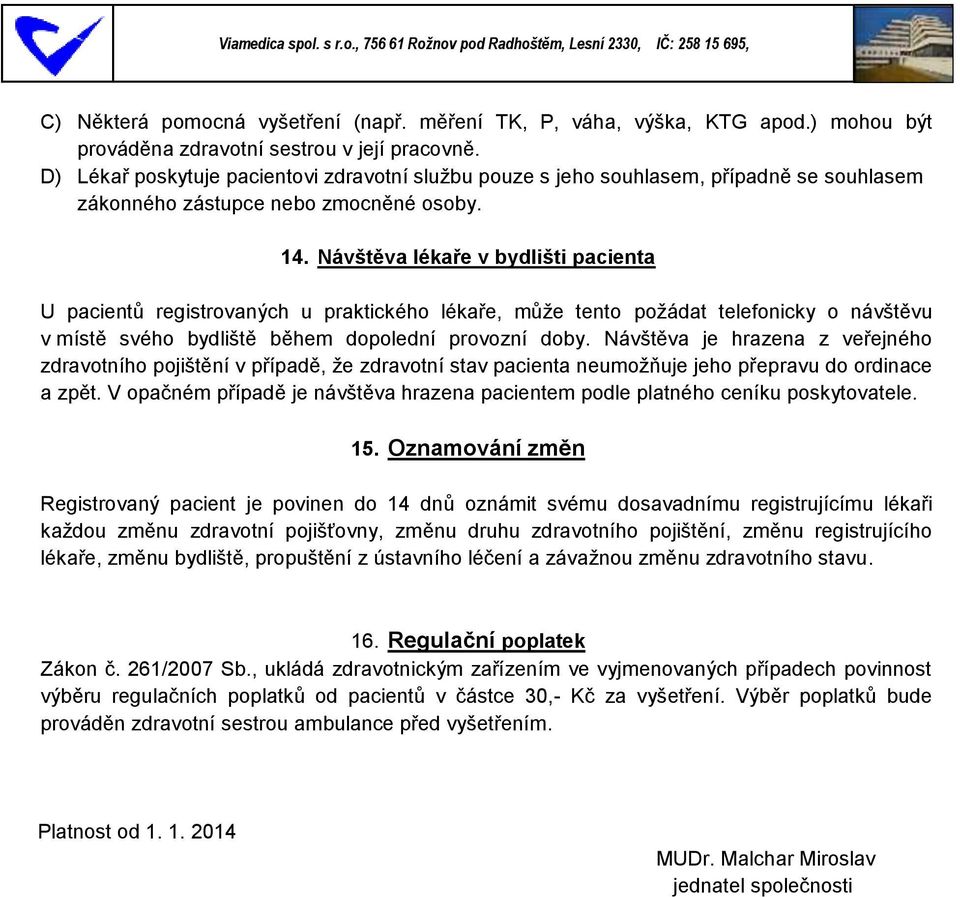 Viamedica spol. s r.o., 756 61 Rožnov pod Radhoštěm, Lesní 2330, IČ: 258 15 695,

C) Některá pomocná vyšetření (např. měření TK, P, váha, výška, KTG apod.) mohou být prováděna zdravotní sestrou v její pracovně.
D) Lékař poskytuje pacientovi zdravotní službu pouze s jeho souhlasem, případně se souhlasem zákonného zástupce nebo zmocněné osoby.

14. Návštěva lékaře v bydlišti pacienta

U pacientů registrovaných u praktického lékaře, může tento požádat telefonicky o návštěvu v místě svého bydliště během dopolední provozní doby. Návštěva je hrazena z veřejného zdravotního pojištění v případě, že zdravotní stav pacienta neumožňuje jeho přepravu do ordinace a zpět. V opačném případě je návštěva hrazena pacientem podle platného ceníku poskytovatele.

15. Oznamování změn

Registrovaný pacient je povinen do 14 dnů oznámit svému dosavadnímu registrujícímu lékaři každou změnu zdravotní pojišťovny, změnu druhu zdravotního pojištění, změnu registrujícího lékaře, změnu bydliště, propuštění z ústavního léčení a závažnou změnu zdravotního stavu.

16. Regulační poplatek
Zákon č. 261/2007 Sb., ukládá zdravotnickým zařízením ve vyjmenovaných případech povinnost výběru regulačních poplatků od pacientů v částce 30,- Kč za vyšetření. Výběr poplatků bude prováděn zdravotní sestrou ambulance před vyšetřením.

Platnost od 1. 1. 2014

MUDr. Malchar Miroslav
jednatel společnosti